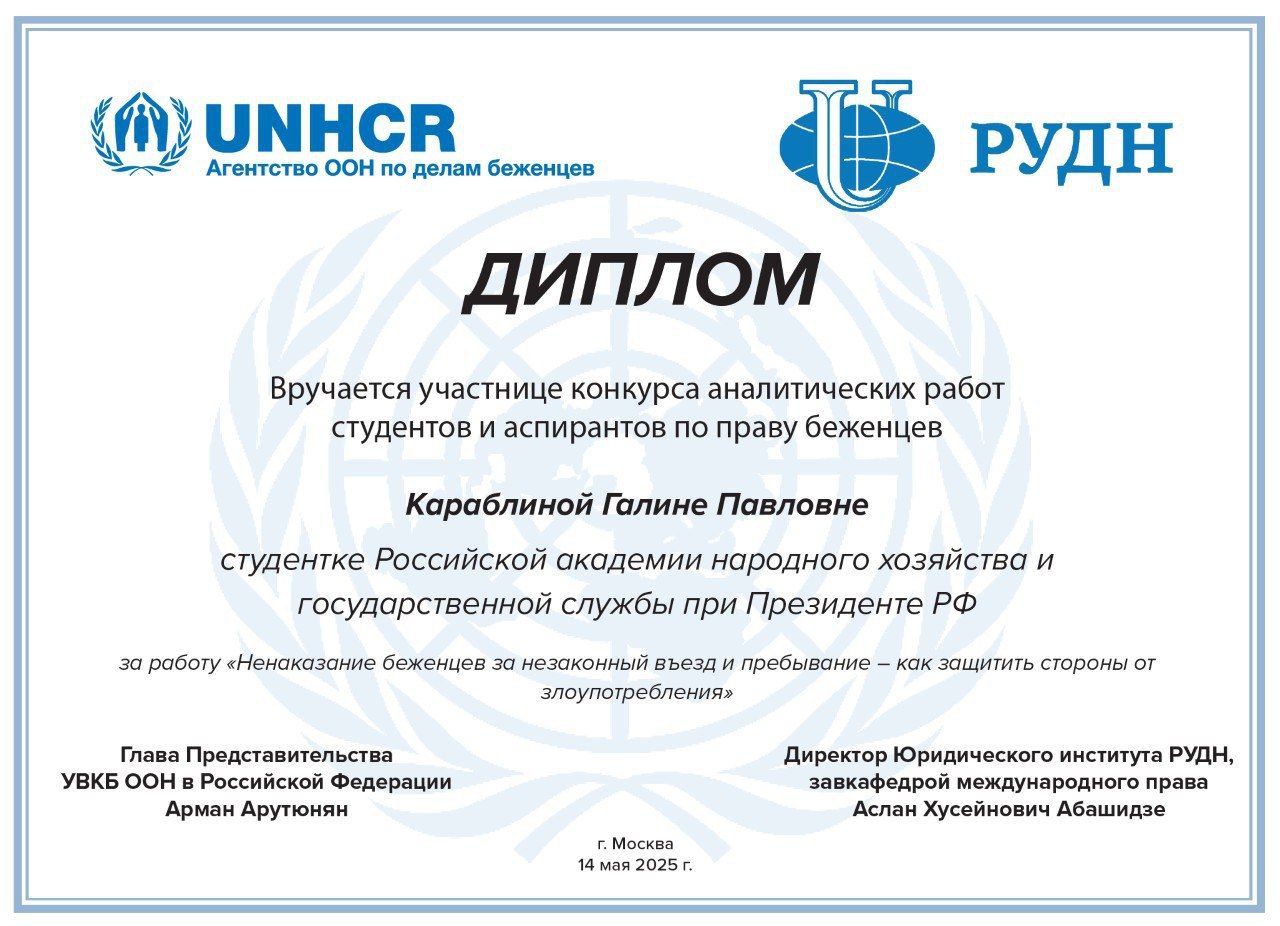 UNHCR
Агентство ООН по делам беженцев

РУДН

ДИПЛОМ

Вручается участнице конкурса аналитических работ студентов и аспирантов по праву беженцев

Караблиной Галине Павловне

студентке Российской академии народного хозяйства и государственной службы при Президенте РФ

за работу «Ненаказание беженцев за незаконный въезд и пребывание – как защитить стороны от злоупотребления»

Глава Представительства
УВКБ ООН в Российской Федерации
Арман Арутюнян

Директор Юридического института РУДН,
завкафедрой международного права
Аслан Хусейнович Абашидзе

г. Москва
14 мая 2025 г.